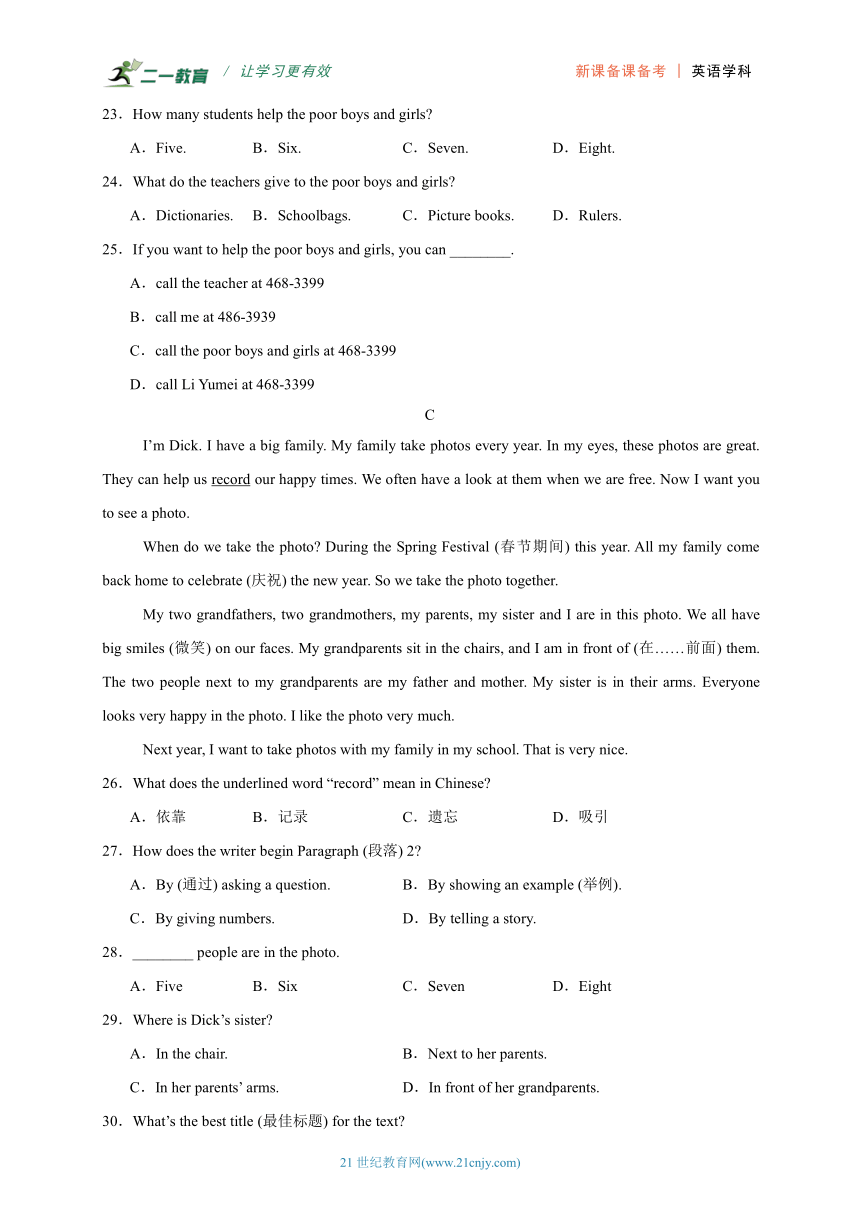 二一教育 / 让学习更有效 新课备课备考 | 英语学科

23．How many students help the poor boys and girls?

A．Five. B．Six. C．Seven. D．Eight.

24．What do the teachers give to the poor boys and girls?

A．Dictionaries. B．Schoolbags. C．Picture books. D．Rulers.

25．If you want to help the poor boys and girls, you can ________.

A．call the teacher at 468-3399

B．call me at 486-3939

C．call the poor boys and girls at 468-3399

D．call Li Yumei at 468-3399

C

I'm Dick. I have a big family. My family take photos every year. In my eyes, these photos are great. They can help us record our happy times. We often have a look at them when we are free. Now I want you to see a photo.

When do we take the photo? During the Spring Festival (春节期间) this year. All my family come back home to celebrate (庆祝) the new year. So we take the photo together.

My two grandfathers, two grandmothers, my parents, my sister and I are in this photo. We all have big smiles (微笑) on our faces. My grandparents sit in the chairs, and I am in front of (在……前面) them. The two people next to my grandparents are my father and mother. My sister is in their arms. Everyone looks very happy in the photo. I like the photo very much.

Next year, I want to take photos with my family in my school. That is very nice.

26．What does the underlined word "record" mean in Chinese?

A．依靠 B．记录 C．遗忘 D．吸引

27．How does the writer begin Paragraph (段落) 2?

A．By (通过) asking a question. B．By showing an example (举例).

C．By giving numbers. D．By telling a story.

28．________ people are in the photo.

A．Five B．Six C．Seven D．Eight

29．Where is Dick's sister?

A．In the chair. B．Next to her parents.

C．In her parents' arms. D．In front of her grandparents.

30．What's the best title (最佳标题) for the text?

21 世纪教育网(www.21cnjy.com)